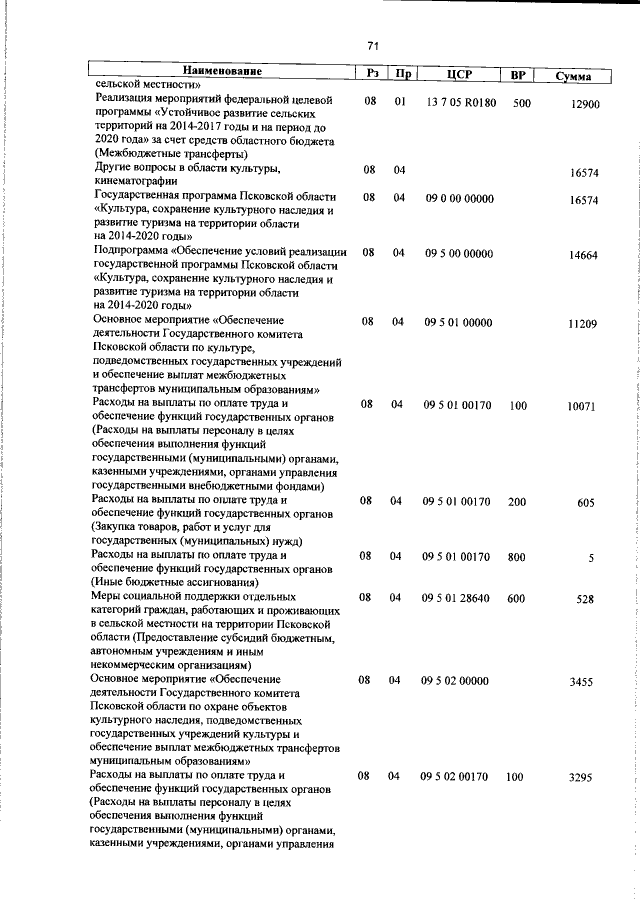 71

| Наименование | Рз | Пр | ЦСР | ВР | Сумма |
|---|---|---|---|---|---|
| сельской местности» | | | | | |
| Реализация мероприятий федеральной целевой программы «Устойчивое развитие сельских территорий на 2014-2017 годы и на период до 2020 года» за счет средств областного бюджета (Межбюджетные трансферты) | 08 | 01 | 13 7 05 R0180 | 500 | 12900 |
| Другие вопросы в области культуры, кинематографии | 08 | 04 | | | 16574 |
| Государственная программа Псковской области «Культура, сохранение культурного наследия и развитие туризма на территории области на 2014-2020 годы» | 08 | 04 | 09 0 00 00000 | | 16574 |
| Подпрограмма «Обеспечение условий реализации государственной программы Псковской области «Культура, сохранение культурного наследия и развитие туризма на территории области на 2014-2020 годы» | 08 | 04 | 09 5 00 00000 | | 14664 |
| Основное мероприятие «Обеспечение деятельности Государственного комитета Псковской области по культуре, подведомственных государственных учреждений и обеспечение выплат межбюджетных трансфертов муниципальным образованиям» | 08 | 04 | 09 5 01 00000 | | 11209 |
| Расходы на выплаты по оплате труда и обеспечение функций государственных органов (Расходы на выплаты персоналу в целях обеспечения выполнения функций государственными (муниципальными) органами, казенными учреждениями, органами управления государственными внебюджетными фондами) | 08 | 04 | 09 5 01 00170 | 100 | 10071 |
| Расходы на выплаты по оплате труда и обеспечение функций государственных органов (Закупка товаров, работ и услуг для государственных (муниципальных) нужд) | 08 | 04 | 09 5 01 00170 | 200 | 605 |
| Расходы на выплаты по оплате труда и обеспечение функций государственных органов (Иные бюджетные ассигнования) | 08 | 04 | 09 5 01 00170 | 800 | 5 |
| Меры социальной поддержки отдельных категорий граждан, работающих и проживающих в сельской местности на территории Псковской области (Предоставление субсидий бюджетным, автономным учреждениям и иным некоммерческим организациям) | 08 | 04 | 09 5 01 28640 | 600 | 528 |
| Основное мероприятие «Обеспечение деятельности Государственного комитета Псковской области по охране объектов культурного наследия, подведомственных государственных учреждений культуры и обеспечение выплат межбюджетных трансфертов муниципальным образованиям» | 08 | 04 | 09 5 02 00000 | | 3455 |
| Расходы на выплаты по оплате труда и обеспечение функций государственных органов (Расходы на выплаты персоналу в целях обеспечения выполнения функций государственными (муниципальными) органами, казенными учреждениями, органами управления | 08 | 04 | 09 5 02 00170 | 100 | 3295 |